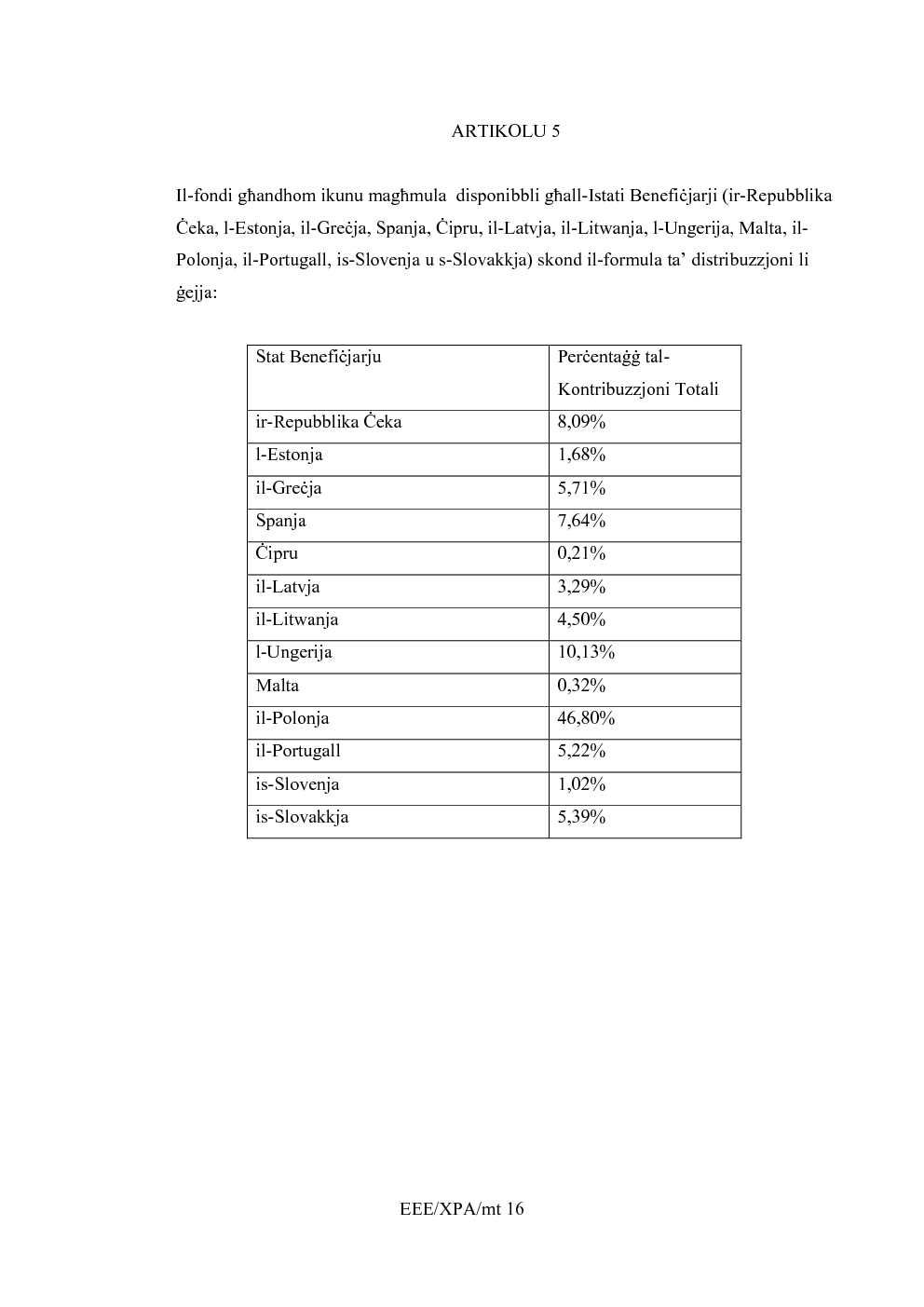 ARTIKOLU 5

Il-fondi għandhom ikunu magħmula disponibbli għall-Istati Benefiċjarji (ir-Repubblika Ċeka, l-Estonja, il-Greċja, Spanja, Ċipru, il-Latvja, il-Litwanja, l-Ungerija, Malta, il-Polonja, il-Portugall, is-Slovenja u s-Slovakkja) skond il-formula ta' distribuzzjoni li ġejja:

| Stat Benefiċjarju | Perċentaġġ tal-Kontribuzzjoni Totali |
|---|---|
| ir-Repubblika Ċeka | 8,09% |
| l-Estonja | 1,68% |
| il-Greċja | 5,71% |
| Spanja | 7,64% |
| Ċipru | 0,21% |
| il-Latvja | 3,29% |
| il-Litwanja | 4,50% |
| l-Ungerija | 10,13% |
| Malta | 0,32% |
| il-Polonja | 46,80% |
| il-Portugall | 5,22% |
| is-Slovenja | 1,02% |
| is-Slovakkja | 5,39% |

EEE/XPA/mt 16